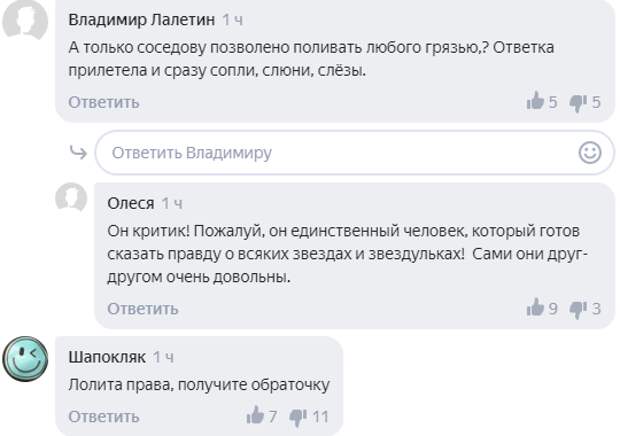 Владимир Лалетин 1 ч
А только соседову позволено поливать любого грязью,? Ответка прилетела и сразу сопли, слюни, слёзы.
Ответить 5 5

Ответить Владимиру

Олеся 1 ч
Он критик! Пожалуй, он единственный человек, который готов сказать правду о всяких звездах и звездульках! Сами они друг-другом очень довольны.
Ответить 9 3

Шапокляк 1 ч
Лолита права, получите обраточку
Ответить 7 11